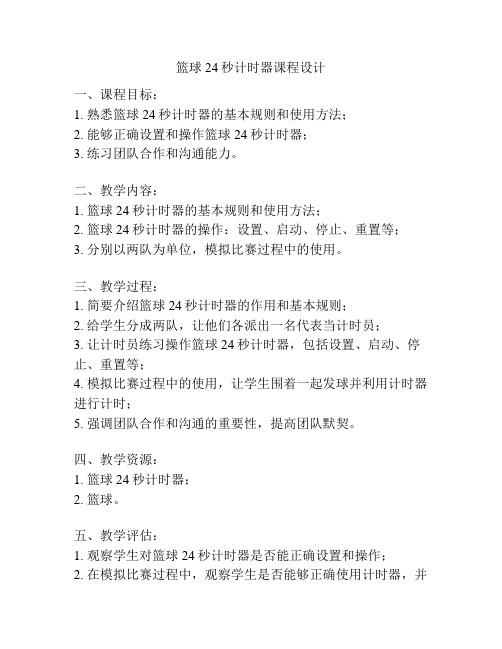 篮球 24 秒计时器课程设计

一、课程目标：
1. 熟悉篮球 24 秒计时器的基本规则和使用方法；
2. 能够正确设置和操作篮球 24 秒计时器；
3. 练习团队合作和沟通能力。

二、教学内容：
1. 篮球 24 秒计时器的基本规则和使用方法；
2. 篮球 24 秒计时器的操作：设置、启动、停止、重置等；
3. 分别以两队为单位，模拟比赛过程中的使用。

三、教学过程：
1. 简要介绍篮球 24 秒计时器的作用和基本规则；
2. 给学生分成两队，让他们各派出一名代表当计时员；
3. 让计时员练习操作篮球 24 秒计时器，包括设置、启动、停止、重置等；
4. 模拟比赛过程中的使用，让学生围着一起发球并利用计时器进行计时；
5. 强调团队合作和沟通的重要性，提高团队默契。

四、教学资源：
1. 篮球 24 秒计时器；
2. 篮球。

五、教学评估：
1. 观察学生对篮球 24 秒计时器是否能正确设置和操作；
2. 在模拟比赛过程中，观察学生是否能够正确使用计时器，并